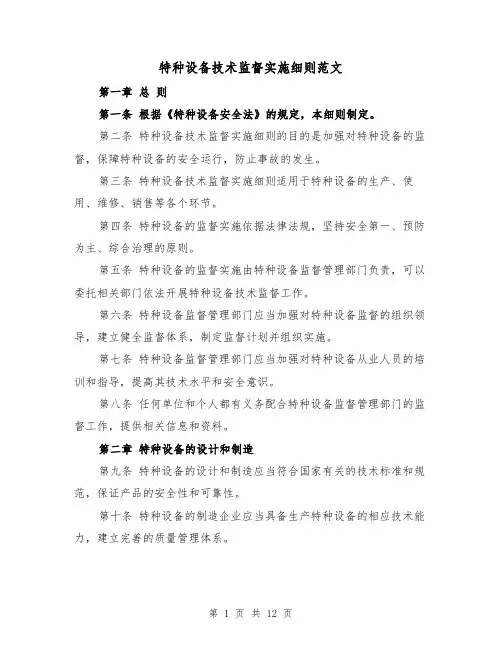 特种设备技术监督实施细则范文

第一章 总 则

第一条 根据《特种设备安全法》的规定，本细则制定。

第二条 特种设备技术监督实施细则的目的是加强对特种设备的监督，保障特种设备的安全运行，防止事故的发生。

第三条 特种设备技术监督实施细则适用于特种设备的生产、使用、维修、销售等各个环节。

第四条 特种设备的监督实施依据法律法规，坚持安全第一、预防为主、综合治理的原则。

第五条 特种设备的监督实施由特种设备监督管理部门负责，可以委托相关部门依法开展特种设备技术监督工作。

第六条 特种设备监督管理部门应当加强对特种设备监督的组织领导，建立健全监督体系，制定监督计划并组织实施。

第七条 特种设备监督管理部门应当加强对特种设备从业人员的培训和指导，提高其技术水平和安全意识。

第八条 任何单位和个人都有义务配合特种设备监督管理部门的监督工作，提供相关信息和资料。

第二章 特种设备的设计和制造

第九条 特种设备的设计和制造应当符合国家有关的技术标准和规范，保证产品的安全性和可靠性。

第十条 特种设备的制造企业应当具备生产特种设备的相应技术能力，建立完善的质量管理体系。

第 1 页 共 12 页